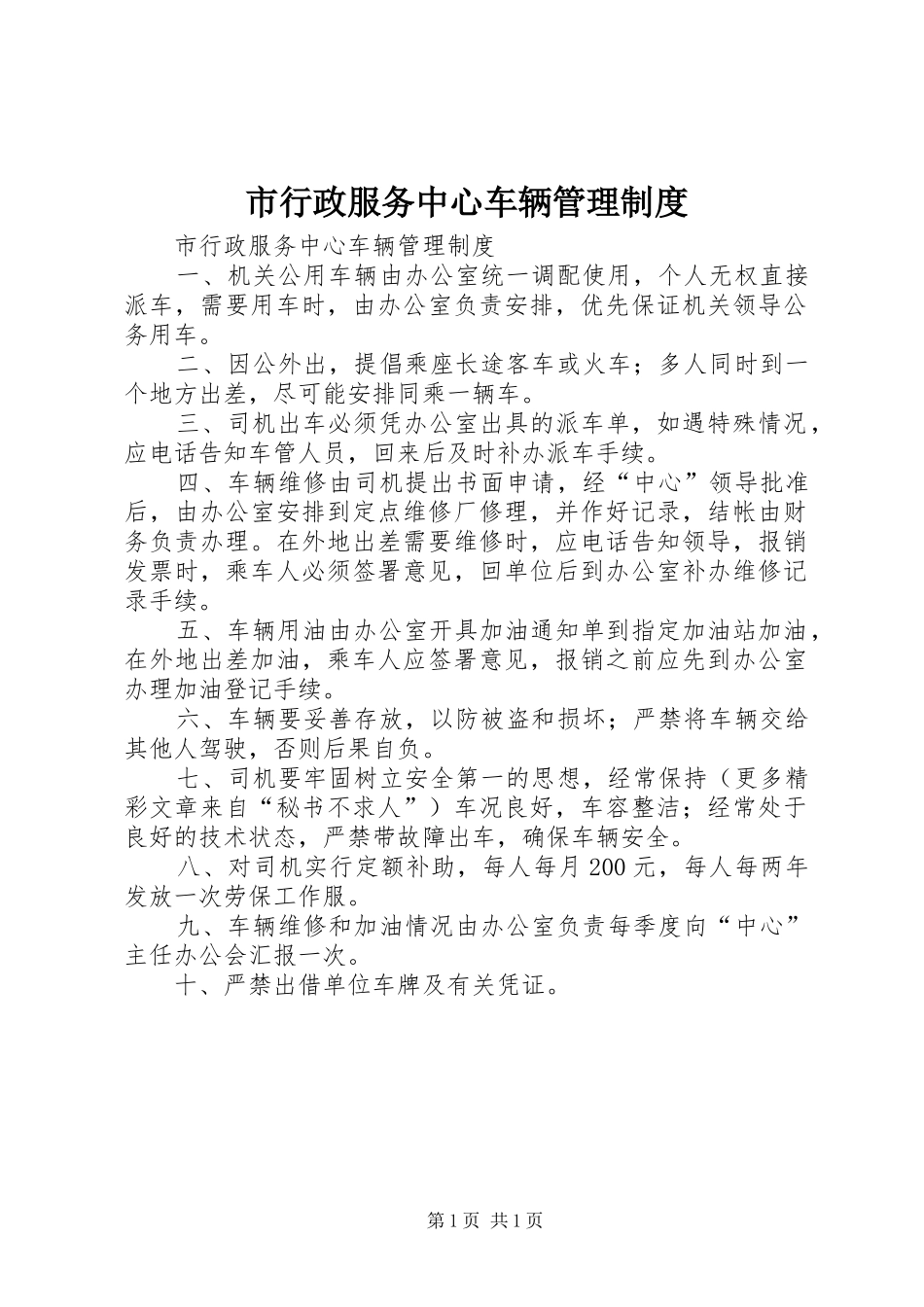 市行政服务中心车辆管理制度

市行政服务中心车辆管理制度

一、机关公用车辆由办公室统一调配使用，个人无权直接派车，需要用车时，由办公室负责安排，优先保证机关领导公务用车。

二、因公外出，提倡乘座长途客车或火车；多人同时到一个地方出差，尽可能安排同乘一辆车。

三、司机出车必须凭办公室出具的派车单，如遇特殊情况，应电话告知车管人员，回来后及时补办派车手续。

四、车辆维修由司机提出书面申请，经“中心”领导批准后，由办公室安排到定点维修厂修理，并作好记录，结帐由财务负责办理。在外地出差需要维修时，应电话告知领导，报销发票时，乘车人必须签署意见，回单位后到办公室补办维修记录手续。

五、车辆用油由办公室开具加油通知单到指定加油站加油，在外地出差加油，乘车人应签署意见，报销之前应先到办公室办理加油登记手续。

六、车辆要妥善存放，以防被盗和损坏；严禁将车辆交给其他人驾驶，否则后果自负。

七、司机要牢固树立安全第一的思想，经常保持（更多精彩文章来自“秘书不求人”）车况良好，车容整洁；经常处于良好的技术状态，严禁带故障出车，确保车辆安全。

八、对司机实行定额补助，每人每月200元，每人每两年发放一次劳保工作服。

九、车辆维修和加油情况由办公室负责每季度向“中心”主任办公会汇报一次。

十、严禁出借单位车牌及有关凭证。

第1页 共1页